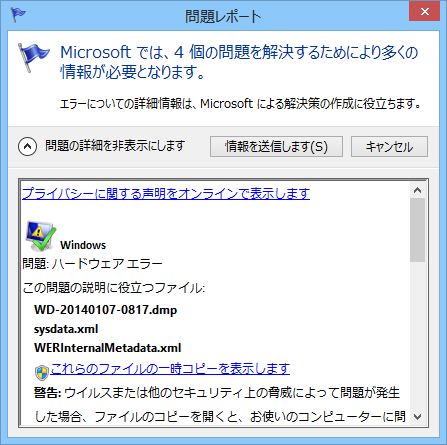 問題レポート

Microsoft では、4 個の問題を解決するためにより多くの情報が必要となります。

エラーについての詳細情報は、Microsoft による解決策の作成に役立ちます。

問題の詳細を非表示にします

情報を送信します(S)

キャンセル

プライバシーに関する声明をオンラインで表示します

Windows
問題: ハードウェア エラー

この問題の説明に役立つファイル:

WD-20140107-0817.dmp

sysdata.xml

WERInternalMetadata.xml

これらのファイルの一時コピーを表示します

警告: ウイルスまたは他のセキュリティ上の脅威によって問題が発生した場合、ファイルのコピーを開くと、お使いのコンピューターに問